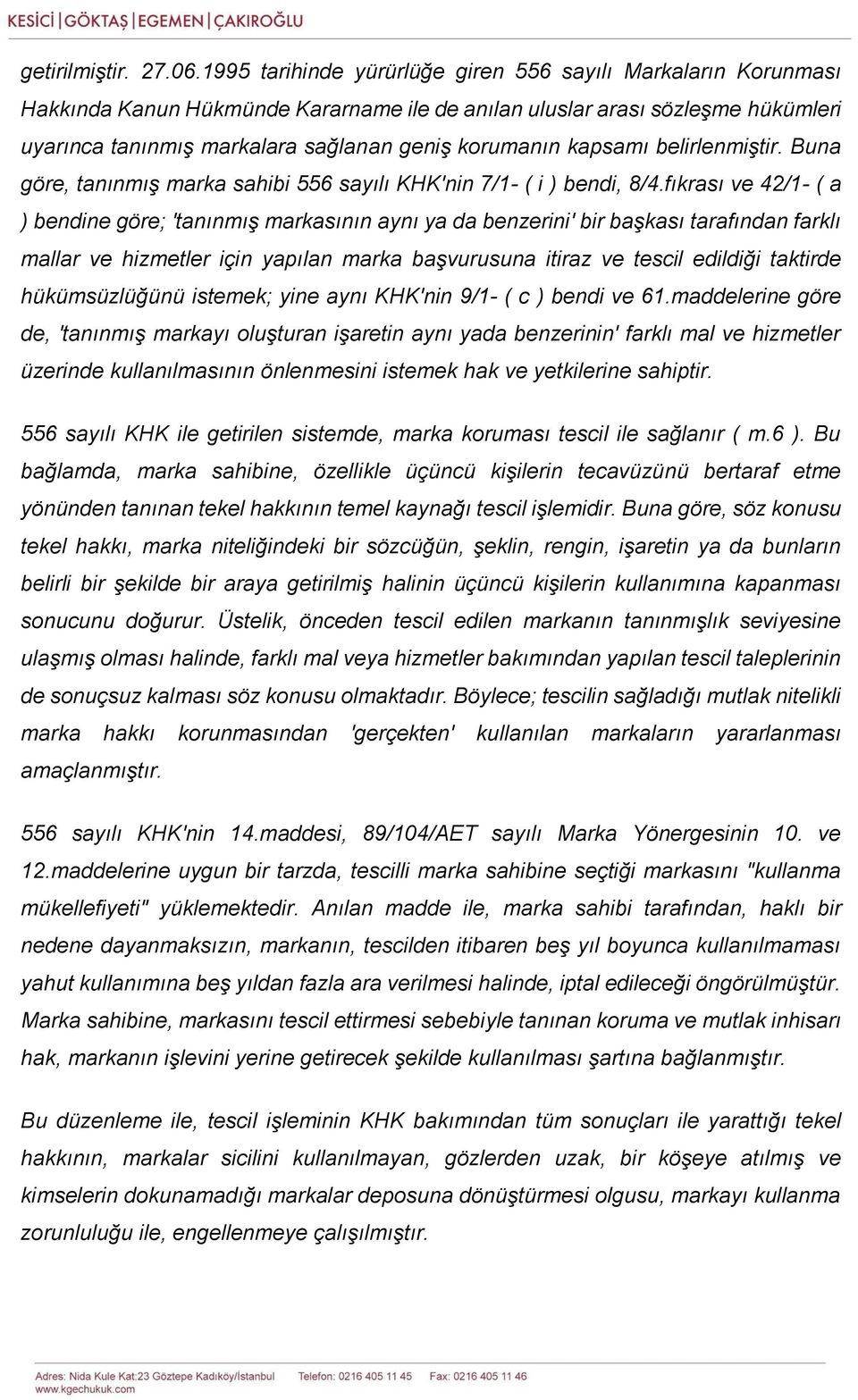 KESİCİ | GÖKTAŞ | EGEMEN | ÇAKIROĞLU

getirilmiştir. 27.06.1995 tarihinde yürürlüğe giren 556 sayılı Markaların Korunması Hakkında Kanun Hükmünde Kararname ile de anılan uluslar arası sözleşme hükümleri uyarınca tanınmış markalara sağlanan geniş korumanın kapsamı belirlenmiştir. Buna göre, tanınmış marka sahibi 556 sayılı KHK'nin 7/1- ( i ) bendi, 8/4.fıkrası ve 42/1- ( a ) bendine göre; 'tanınmış markasının aynı ya da benzerini' bir başkası tarafından farklı mallar ve hizmetler için yapılan marka başvurusuna itiraz ve tescil edildiği taktirde hükümsüzlüğünü istemek; yine aynı KHK'nin 9/1- ( c ) bendi ve 61.maddelerine göre de, 'tanınmış markayı oluşturan işaretin aynı yada benzerinin' farklı mal ve hizmetler üzerinde kullanılmasının önlenmesini istemek hak ve yetkilerine sahiptir.

556 sayılı KHK ile getirilen sistemde, marka koruması tescil ile sağlanır ( m.6 ). Bu bağlamda, marka sahibine, özellikle üçüncü kişilerin tecavüzünü bertaraf etme yönünden tanınan tekel hakkının temel kaynağı tescil işlemidir. Buna göre, söz konusu tekel hakkı, marka niteliğindeki bir sözcüğün, şeklin, rengin, işaretin ya da bunların belirli bir şekilde bir araya getirilmiş halinin üçüncü kişilerin kullanımına kapanması sonucunu doğurur. Üstelik, önceden tescil edilen markanın tanınmışlık seviyesine ulaşmış olması halinde, farklı mal veya hizmetler bakımından yapılan tescil taleplerinin de sonuçsuz kalması söz konusu olmaktadır. Böylece; tescilin sağladığı mutlak nitelikli marka hakkı korunmasından 'gerçekten' kullanılan markaların yararlanması amaçlanmıştır.

556 sayılı KHK'nin 14.maddesi, 89/104/AET sayılı Marka Yönergesinin 10. ve 12.maddelerine uygun bir tarzda, tescilli marka sahibine seçtiği markasını "kullanma mükellefiyeti" yüklemektedir. Anılan madde ile, marka sahibi tarafından, haklı bir nedene dayanmaksızın, markanın, tescilden itibaren beş yıl boyunca kullanılmaması yahut kullanımına beş yıldan fazla ara verilmesi halinde, iptal edileceği öngörülmüştür. Marka sahibine, markasını tescil ettirmesi sebebiyle tanınan koruma ve mutlak inhisarı hak, markanın işlevini yerine getirecek şekilde kullanılması şartına bağlanmıştır.

Bu düzenleme ile, tescil işleminin KHK bakımından tüm sonuçları ile yarattığı tekel hakkının, markalar sicilini kullanılmayan, gözlerden uzak, bir köşeye atılmış ve kimselerin dokunamadığı markalar deposuna dönüştürmesi olgusu, markayı kullanma zorunluluğu ile, engellenmeye çalışılmıştır.

Adres: Nida Kule Kat:23 Göztepe Kadıköy/İstanbul Telefon: 0216 405 11 45 Fax: 0216 405 11 46
www.kgechukuk.com